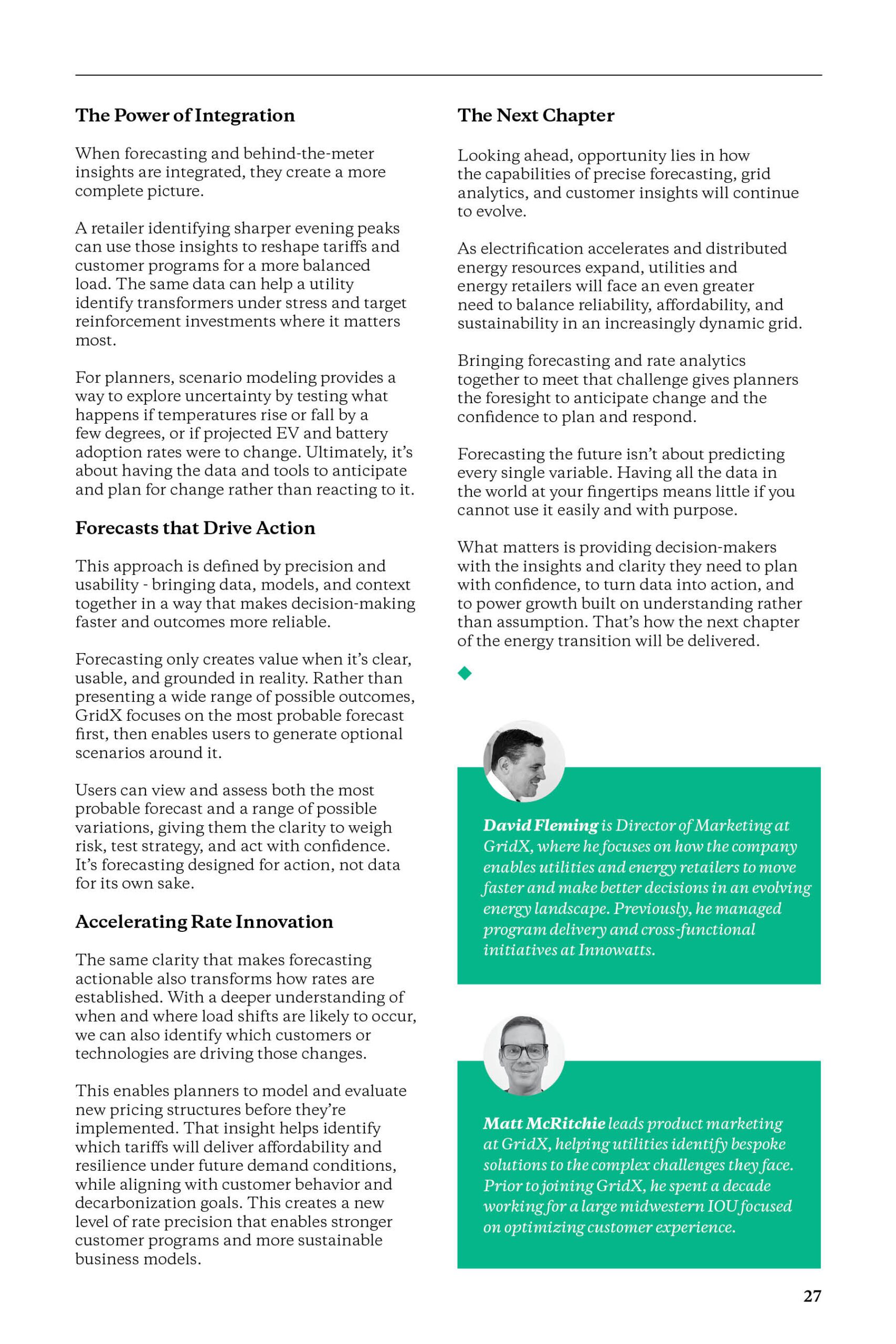 The Power of Integration

When forecasting and behind-the-meter insights are integrated, they create a more complete picture.

A retailer identifying sharper evening peaks can use those insights to reshape tariffs and customer programs for a more balanced load. The same data can help a utility identify transformers under stress and target reinforcement investments where it matters most.

For planners, scenario modeling provides a way to explore uncertainty by testing what happens if temperatures rise or fall by a few degrees, or if projected EV and battery adoption rates were to change. Ultimately, it's about having the data and tools to anticipate and plan for change rather than reacting to it.

Forecasts that Drive Action

This approach is defined by precision and usability - bringing data, models, and context together in a way that makes decision-making faster and outcomes more reliable.

Forecasting only creates value when it's clear, usable, and grounded in reality. Rather than presenting a wide range of possible outcomes, GridX focuses on the most probable forecast first, then enables users to generate optional scenarios around it.

Users can view and assess both the most probable forecast and a range of possible variations, giving them the clarity to weigh risk, test strategy, and act with confidence. It's forecasting designed for action, not data for its own sake.

Accelerating Rate Innovation

The same clarity that makes forecasting actionable also transforms how rates are established. With a deeper understanding of when and where load shifts are likely to occur, we can also identify which customers or technologies are driving those changes.

This enables planners to model and evaluate new pricing structures before they're implemented. That insight helps identify which tariffs will deliver affordability and resilience under future demand conditions, while aligning with customer behavior and decarbonization goals. This creates a new level of rate precision that enables stronger customer programs and more sustainable business models.

The Next Chapter

Looking ahead, opportunity lies in how the capabilities of precise forecasting, grid analytics, and customer insights will continue to evolve.

As electrification accelerates and distributed energy resources expand, utilities and energy retailers will face an even greater need to balance reliability, affordability, and sustainability in an increasingly dynamic grid.

Bringing forecasting and rate analytics together to meet that challenge gives planners the foresight to anticipate change and the confidence to plan and respond.

Forecasting the future isn't about predicting every single variable. Having all the data in the world at your fingertips means little if you cannot use it easily and with purpose.

What matters is providing decision-makers with the insights and clarity they need to plan with confidence, to turn data into action, and to power growth built on understanding rather than assumption. That's how the next chapter of the energy transition will be delivered.

David Fleming is Director of Marketing at GridX, where he focuses on how the company enables utilities and energy retailers to move faster and make better decisions in an evolving energy landscape. Previously, he managed program delivery and cross-functional initiatives at Innowatts.

Matt McRitchie leads product marketing at GridX, helping utilities identify bespoke solutions to the complex challenges they face. Prior to joining GridX, he spent a decade working for a large midwestern IOU focused on optimizing customer experience.

27